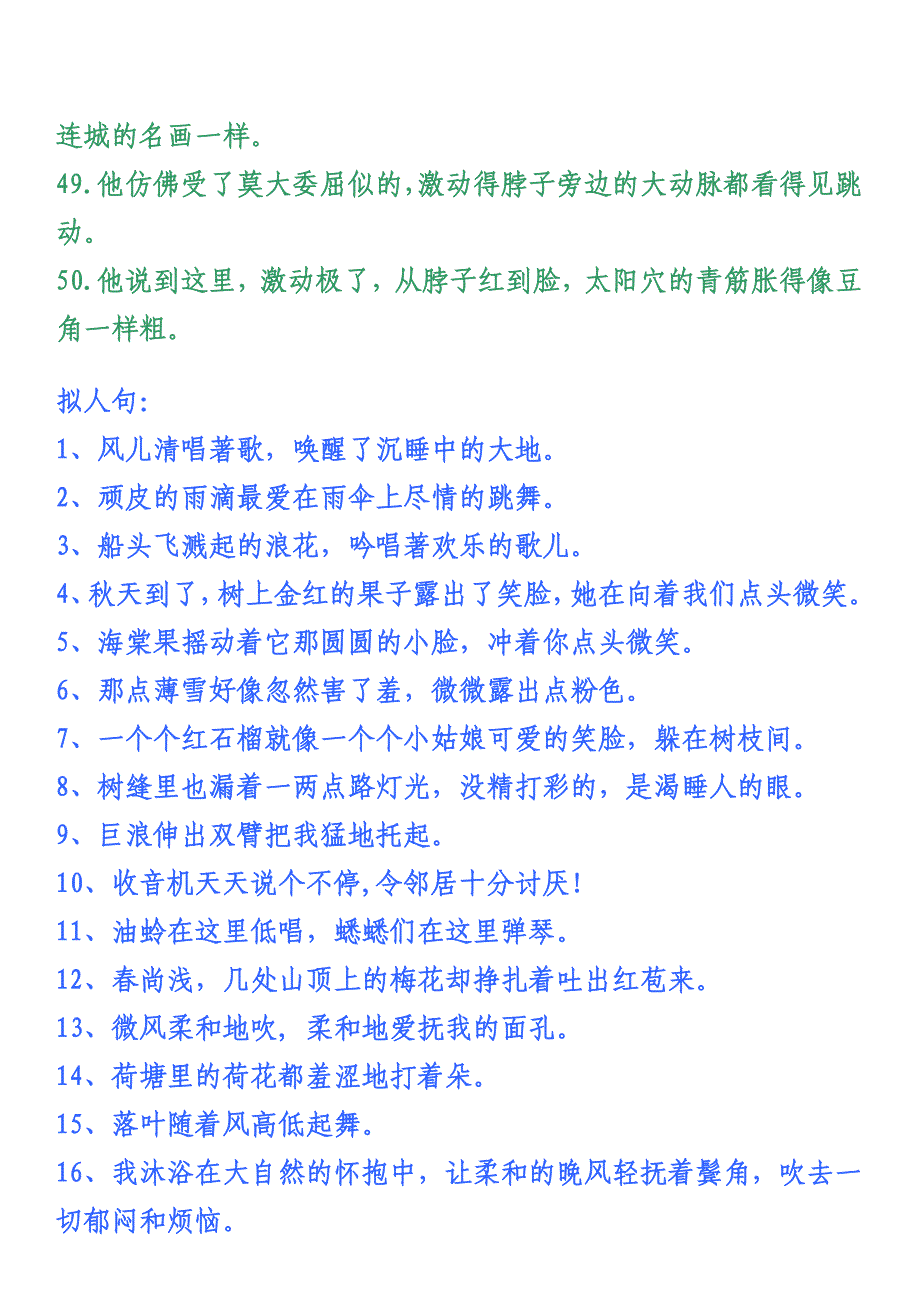 连城的名画一样。
49.他仿佛受了莫大委屈似的,激动得脖子旁边的大动脉都看得见跳动。
50.他说到这里，激动极了，从脖子红到脸，太阳穴的青筋胀得像豆角一样粗。

拟人句:
1、风儿清唱著歌，唤醒了沉睡中的大地。
2、顽皮的雨滴最爱在雨伞上尽情的跳舞。
3、船头飞溅起的浪花，吟唱著欢乐的歌儿。
4、秋天到了，树上金红的果子露出了笑脸，她在向着我们点头微笑。
5、海棠果摇动着它那圆圆的小脸，冲着你点头微笑。
6、那点薄雪好像忽然害了羞，微微露出点粉色。
7、一个个红石榴就像一个个小姑娘可爱的笑脸，躲在树枝间。
8、树缝里也漏着一两点路灯光，没精打彩的，是渴睡人的眼。
9、巨浪伸出双臂把我猛地托起。
10、收音机天天说个不停,令邻居十分讨厌!
11、油蛉在这里低唱，蟋蟋们在这里弹琴。
12、春尚浅，几处山顶上的梅花却挣扎着吐出红苞来。
13、微风柔和地吹，柔和地爱抚我的面孔。
14、荷塘里的荷花都羞涩地打着朵。
15、落叶随着风高低起舞。
16、我沐浴在大自然的怀抱中，让柔和的晚风轻抚着鬓角，吹去一切郁闷和烦恼。